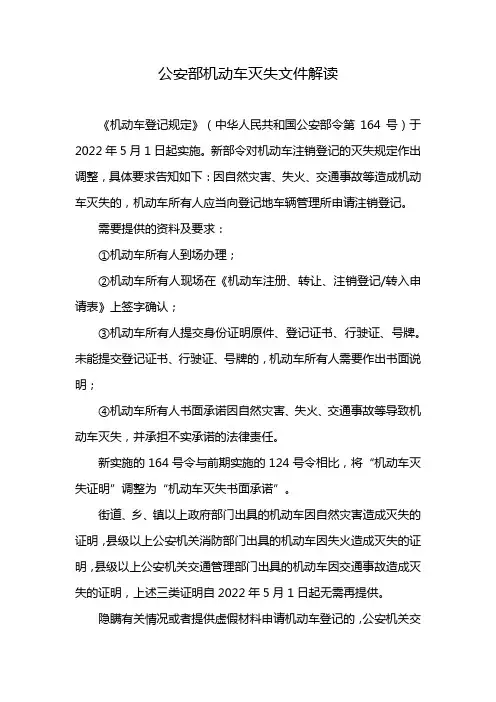 公安部机动车灭失文件解读

《机动车登记规定》（中华人民共和国公安部令第 164 号）于 2022 年 5 月 1 日起实施。新部令对机动车注销登记的灭失规定作出调整，具体要求告知如下：因自然灾害、失火、交通事故等造成机动车灭失的，机动车所有人应当向登记地车辆管理所申请注销登记。

需要提供的资料及要求：

①机动车所有人到场办理；

②机动车所有人现场在《机动车注册、转让、注销登记/转入申请表》上签字确认；

③机动车所有人提交身份证明原件、登记证书、行驶证、号牌。未能提交登记证书、行驶证、号牌的，机动车所有人需要作出书面说明；

④机动车所有人书面承诺因自然灾害、失火、交通事故等导致机动车灭失，并承担不实承诺的法律责任。

新实施的 164 号令与前期实施的 124 号令相比，将“机动车灭失证明”调整为“机动车灭失书面承诺”。

街道、乡、镇以上政府部门出具的机动车因自然灾害造成灭失的证明，县级以上公安机关消防部门出具的机动车因失火造成灭失的证明，县级以上公安机关交通管理部门出具的机动车因交通事故造成灭失的证明，上述三类证明自 2022 年 5 月 1 日起无需再提供。

隐瞒有关情况或者提供虚假材料申请机动车登记的，公安机关交